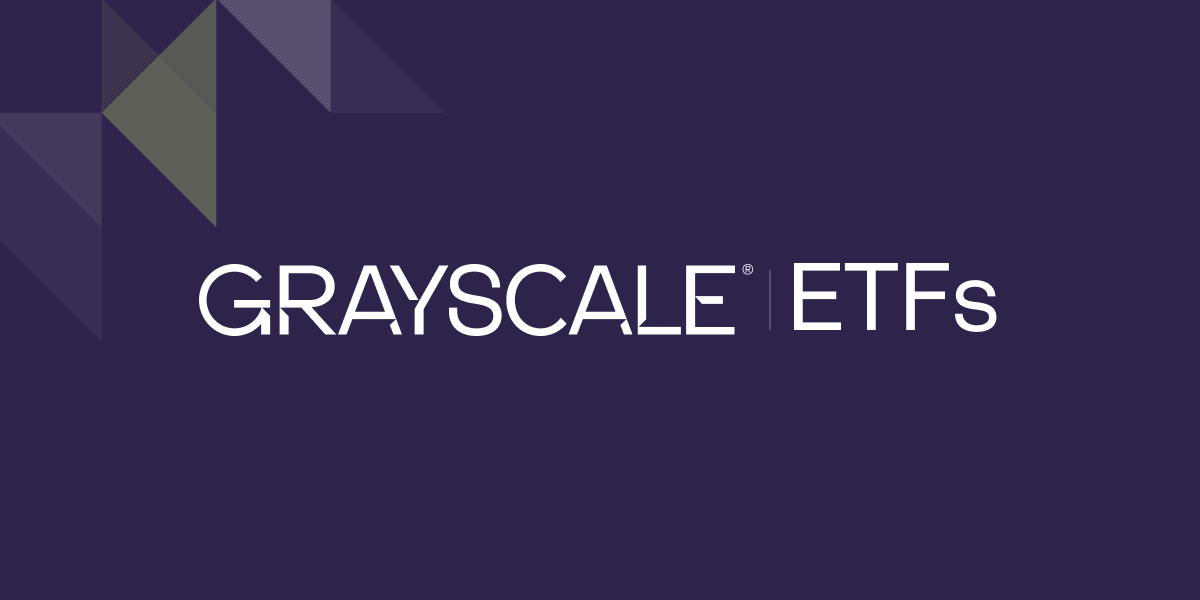 GRAYSCALE® | ETFs